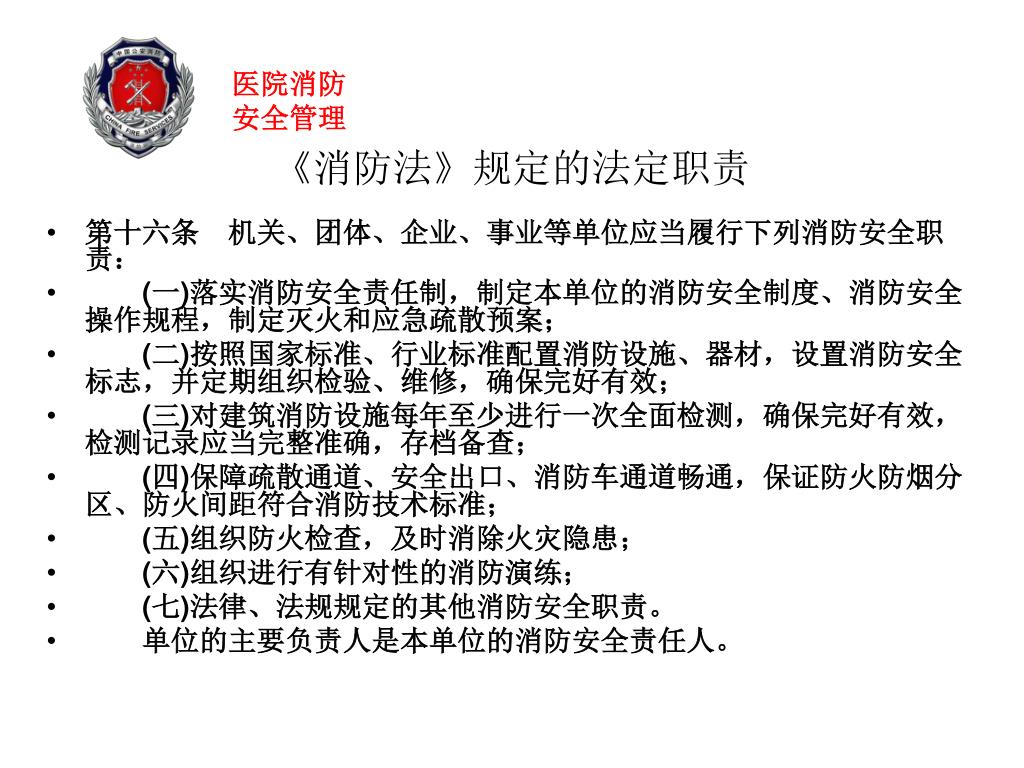 中国公安消防
CHINA FIRE SERVICES

医院消防
安全管理

《消防法》规定的法定职责

• 第十六条　机关、团体、企业、事业等单位应当履行下列消防安全职责：
• (一)落实消防安全责任制，制定本单位的消防安全制度、消防安全操作规程，制定灭火和应急疏散预案；
• (二)按照国家标准、行业标准配置消防设施、器材，设置消防安全标志，并定期组织检验、维修，确保完好有效；
• (三)对建筑消防设施每年至少进行一次全面检测，确保完好有效，检测记录应当完整准确，存档备查；
• (四)保障疏散通道、安全出口、消防车通道畅通，保证防火防烟分区、防火间距符合消防技术标准；
• (五)组织防火检查，及时消除火灾隐患；
• (六)组织进行有针对性的消防演练；
• (七)法律、法规规定的其他消防安全职责。
• 单位的主要负责人是本单位的消防安全责任人。